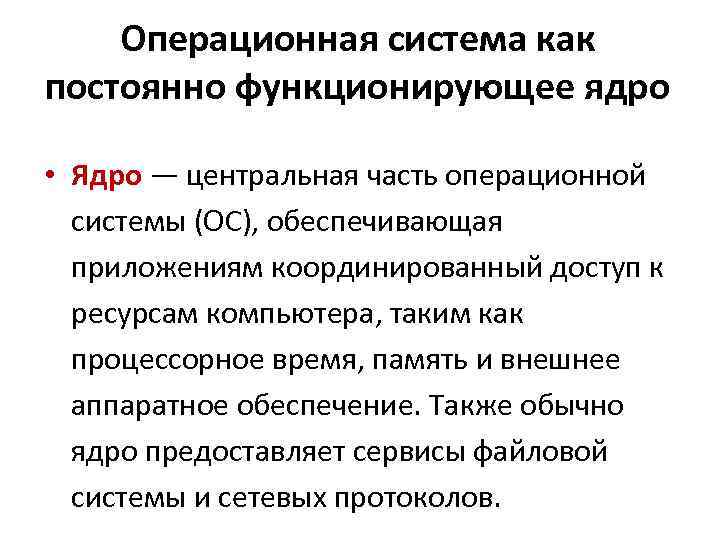 Операционная система как постоянно функционирующее ядро

• Ядро — центральная часть операционной системы (ОС), обеспечивающая приложениям координированный доступ к ресурсам компьютера, таким как процессорное время, память и внешнее аппаратное обеспечение. Также обычно ядро предоставляет сервисы файловой системы и сетевых протоколов.